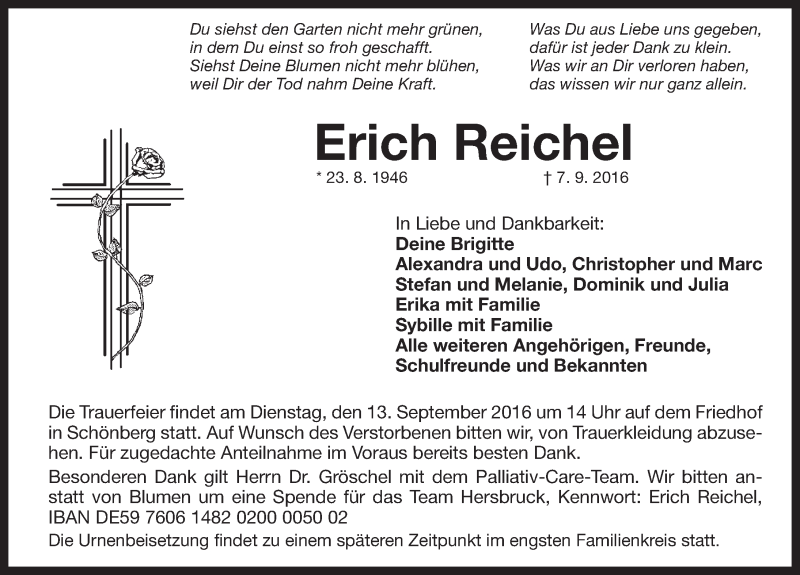 Du siehst den Garten nicht mehr grünen,
in dem Du einst so froh geschafft.
Siehst Deine Blumen nicht mehr blühen,
weil Dir der Tod nahm Deine Kraft.

Was Du aus Liebe uns gegeben,
dafür ist jeder Dank zu klein.
Was wir an Dir verloren haben,
das wissen wir nur ganz allein.

Erich Reichel

* 23. 8. 1946 † 7. 9. 2016

In Liebe und Dankbarkeit:
Deine Brigitte
Alexandra und Udo, Christopher und Marc
Stefan und Melanie, Dominik und Julia
Erika mit Familie
Sybille mit Familie
Alle weiteren Angehörigen, Freunde,
Schulfreunde und Bekannten

Die Trauerfeier findet am Dienstag, den 13. September 2016 um 14 Uhr auf dem Friedhof in Schönberg statt. Auf Wunsch des Verstorbenen bitten wir, von Trauerkleidung abzusehen. Für zugedachte Anteilnahme im Voraus bereits besten Dank.

Besonderen Dank gilt Herrn Dr. Gröschel mit dem Palliativ-Care-Team. Wir bitten anstatt von Blumen um eine Spende für das Team Hersbruck, Kennwort: Erich Reichel, IBAN DE59 7606 1482 0200 0050 02

Die Urnenbeisetzung findet zu einem späteren Zeitpunkt im engsten Familienkreis statt.